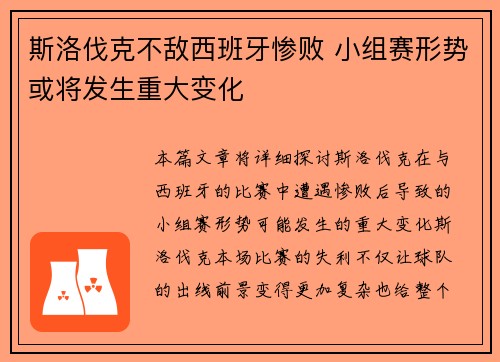 斯洛伐克不敌西班牙惨败 小组赛形势或将发生重大变化

本篇文章将详细探讨斯洛伐克在与西班牙的比赛中遭遇惨败后导致的小组赛形势可能发生的重大变化斯洛伐克本场比赛的失利不仅让球队的出线前景变得更加复杂也给整个